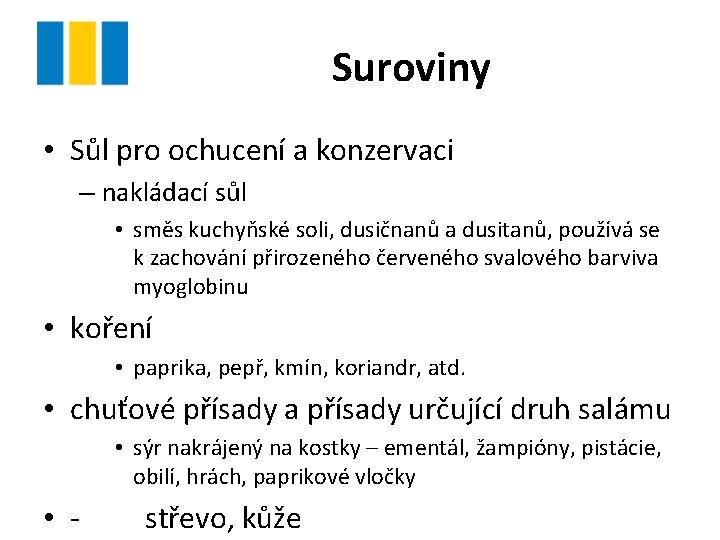 Suroviny

• Sůl pro ochucení a konzervaci
– nakládací sůl
• směs kuchyňské soli, dusičnanů a dusitanů, používá se k zachování přirozeného červeného svalového barviva myoglobinu

• koření
• paprika, pepř, kmín, koriandr, atd.

• chuťové přísady a přísady určující druh salámu
• sýr nakrájený na kostky – ementál, žampióny, pistácie, obilí, hrách, paprikové vločky

• - střevo, kůže